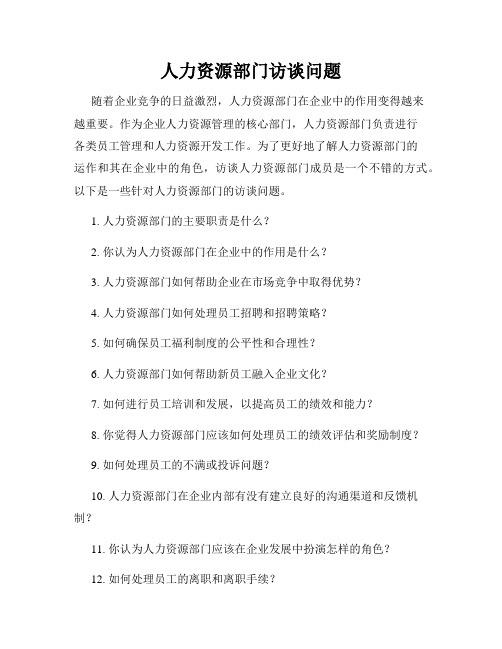 人力资源部门访谈问题

随着企业竞争的日益激烈，人力资源部门在企业中的作用变得越来越重要。作为企业人力资源管理的核心部门，人力资源部门负责进行各类员工管理和人力资源开发工作。为了更好地了解人力资源部门的运作和其在企业中的角色，访谈人力资源部门成员是一个不错的方式。以下是一些针对人力资源部门的访谈问题。

1. 人力资源部门的主要职责是什么？

2. 你认为人力资源部门在企业中的作用是什么？

3. 人力资源部门如何帮助企业在市场竞争中取得优势？

4. 人力资源部门如何处理员工招聘和招聘策略？

5. 如何确保员工福利制度的公平性和合理性？

6. 人力资源部门如何帮助新员工融入企业文化？

7. 如何进行员工培训和发展，以提高员工的绩效和能力？

8. 你觉得人力资源部门应该如何处理员工的绩效评估和奖励制度？

9. 如何处理员工的不满或投诉问题？

10. 人力资源部门在企业内部有没有建立良好的沟通渠道和反馈机制？

11. 你认为人力资源部门应该在企业发展中扮演怎样的角色？

12. 如何处理员工的离职和离职手续？